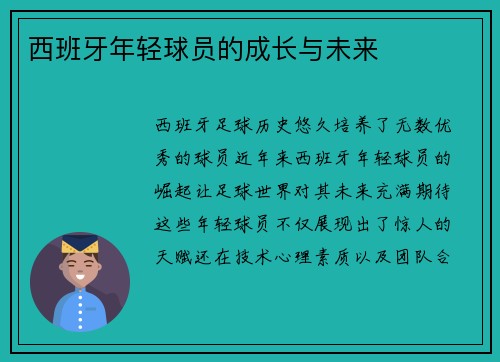 西班牙年轻球员的成长与未来

西班牙足球历史悠久培养了无数优秀的球员近年来西班牙年轻球员的崛起让足球世界对其未来充满期待这些年轻球员不仅展现出了惊人的天赋还在技术心理素质以及团队合